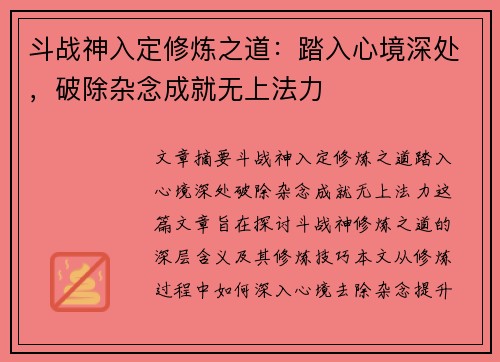 斗战神入定修炼之道：踏入心境深处，破除杂念成就无上法力

文章摘要斗战神入定修炼之道踏入心境深处破除杂念成就无上法力这篇文章旨在探讨斗战神修炼之道的深层含义及其修炼技巧本文从修炼过程中如何深入心境去除杂念提升